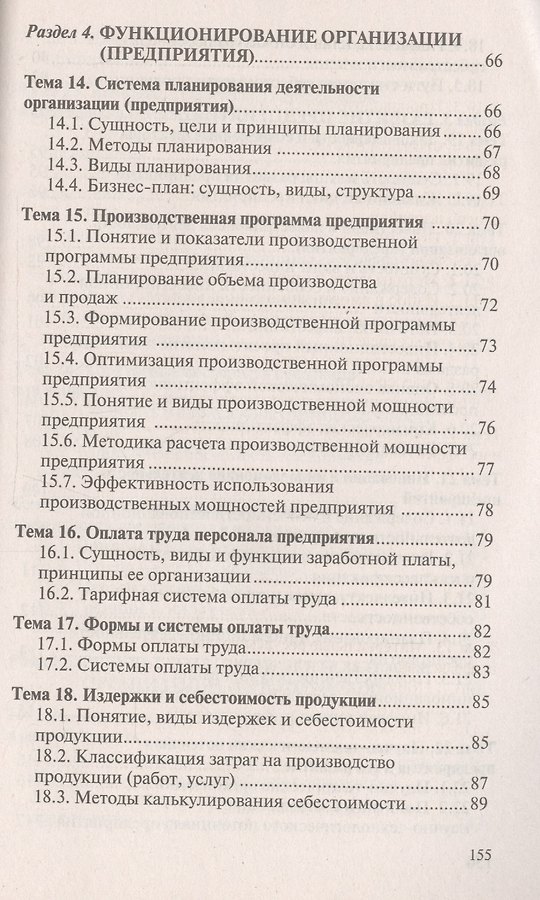 Раздел 4. ФУНКЦИОНИРОВАНИЕ ОРГАНИЗАЦИИ (ПРЕДПРИЯТИЯ) 66

Тема 14. Система планирования деятельности организации (предприятия) 66
14.1. Сущность, цели и принципы планирования 66
14.2. Методы планирования 67
14.3. Виды планирования 68
14.4. Бизнес-план: сущность, виды, структура 69

Тема 15. Производственная программа предприятия 70
15.1. Понятие и показатели производственной программы предприятия 70
15.2. Планирование объема производства и продаж 72
15.3. Формирование производственной программы предприятия 73
15.4. Оптимизация производственной программы предприятия 74
15.5. Понятие и виды производственной мощности предприятия 76
15.6. Методика расчета производственной мощности предприятия 77
15.7. Эффективность использования производственных мощностей предприятия 78

Тема 16. Оплата труда персонала предприятия 79
16.1. Сущность, виды и функции заработной платы, принципы ее организации 79
16.2. Тарифная система оплаты труда 81

Тема 17. Формы и системы оплаты труда 82
17.1. Формы оплаты труда 82
17.2. Системы оплаты труда 83

Тема 18. Издержки и себестоимость продукции 85
18.1. Понятие, виды издержек и себестоимости продукции 85
18.2. Классификация затрат на производство продукции (работ, услуг) 87
18.3. Методы калькулирования себестоимости 89

155